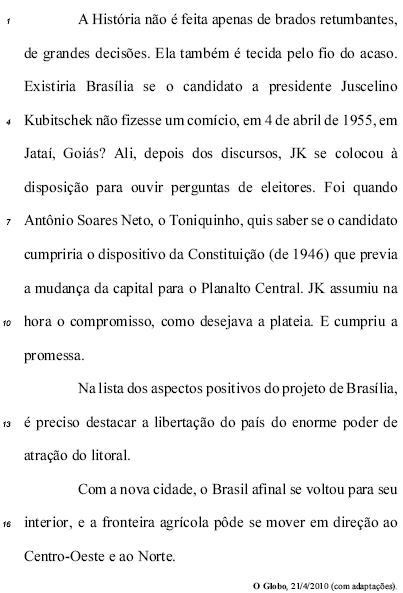 1 A História não é feita apenas de brados retumbantes, de grandes decisões. Ela também é tecida pelo fio do acaso. Existiria Brasília se o candidato a presidente Juscelino 4 Kubitschek não fizesse um comício, em 4 de abril de 1955, em Jataí, Goiás? Ali, depois dos discursos, JK se colocou à disposição para ouvir perguntas de eleitores. Foi quando 7 Antônio Soares Neto, o Toniquinho, quis saber se o candidato cumpriria o dispositivo da Constituição (de 1946) que previa a mudança da capital para o Planalto Central. JK assumiu na 10 hora o compromisso, como desejava a plateia. E cumpriu a promessa.

Na lista dos aspectos positivos do projeto de Brasília, 13 é preciso destacar a libertação do país do enorme poder de atração do litoral.

Com a nova cidade, o Brasil afinal se voltou para seu 16 interior, e a fronteira agrícola pôde se mover em direção ao Centro-Oeste e ao Norte.

O Globo, 21/4/2010 (com adaptações).